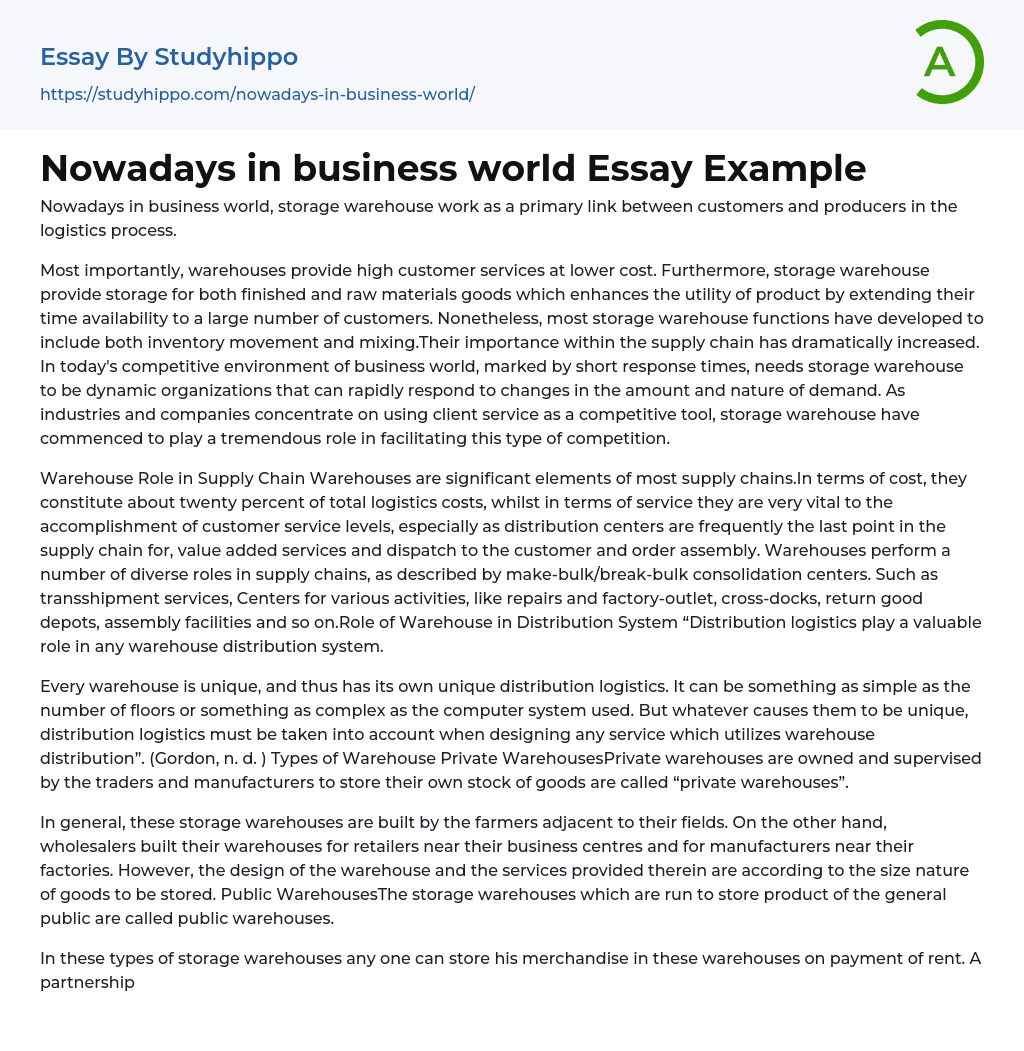 Essay By Studyhippo
https://studyhippo.com/nowadays-in-business-world/

A

Nowadays in business world Essay Example

Nowadays in business world, storage warehouse work as a primary link between customers and producers in the logistics process.

Most importantly, warehouses provide high customer services at lower cost. Furthermore, storage warehouse provide storage for both finished and raw materials goods which enhances the utility of product by extending their time availability to a large number of customers. Nonetheless, most storage warehouse functions have developed to include both inventory movement and mixing.Their importance within the supply chain has dramatically increased. In today's competitive environment of business world, marked by short response times, needs storage warehouse to be dynamic organizations that can rapidly respond to changes in the amount and nature of demand. As industries and companies concentrate on using client service as a competitive tool, storage warehouse have commenced to play a tremendous role in facilitating this type of competition.

Warehouse Role in Supply Chain Warehouses are significant elements of most supply chains.In terms of cost, they constitute about twenty percent of total logistics costs, whilst in terms of service they are very vital to the accomplishment of customer service levels, especially as distribution centers are frequently the last point in the supply chain for, value added services and dispatch to the customer and order assembly. Warehouses perform a number of diverse roles in supply chains, as described by make-bulk/break-bulk consolidation centers. Such as transshipment services, Centers for various activities, like repairs and factory-outlet, cross-docks, return good depots, assembly facilities and so on.Role of Warehouse in Distribution System “Distribution logistics play a valuable role in any warehouse distribution system.

Every warehouse is unique, and thus has its own unique distribution logistics. It can be something as simple as the number of floors or something as complex as the computer system used. But whatever causes them to be unique, distribution logistics must be taken into account when designing any service which utilizes warehouse distribution”. (Gordon, n. d. ) Types of Warehouse Private WarehousesPrivate warehouses are owned and supervised by the traders and manufacturers to store their own stock of goods are called “private warehouses”.

In general, these storage warehouses are built by the farmers adjacent to their fields. On the other hand, wholesalers built their warehouses for retailers near their business centres and for manufacturers near their factories. However, the design of the warehouse and the services provided therein are according to the size nature of goods to be stored. Public WarehousesThe storage warehouses which are run to store product of the general public are called public warehouses.

In these types of storage warehouses any one can store his merchandise in these warehouses on payment of rent. A partnership